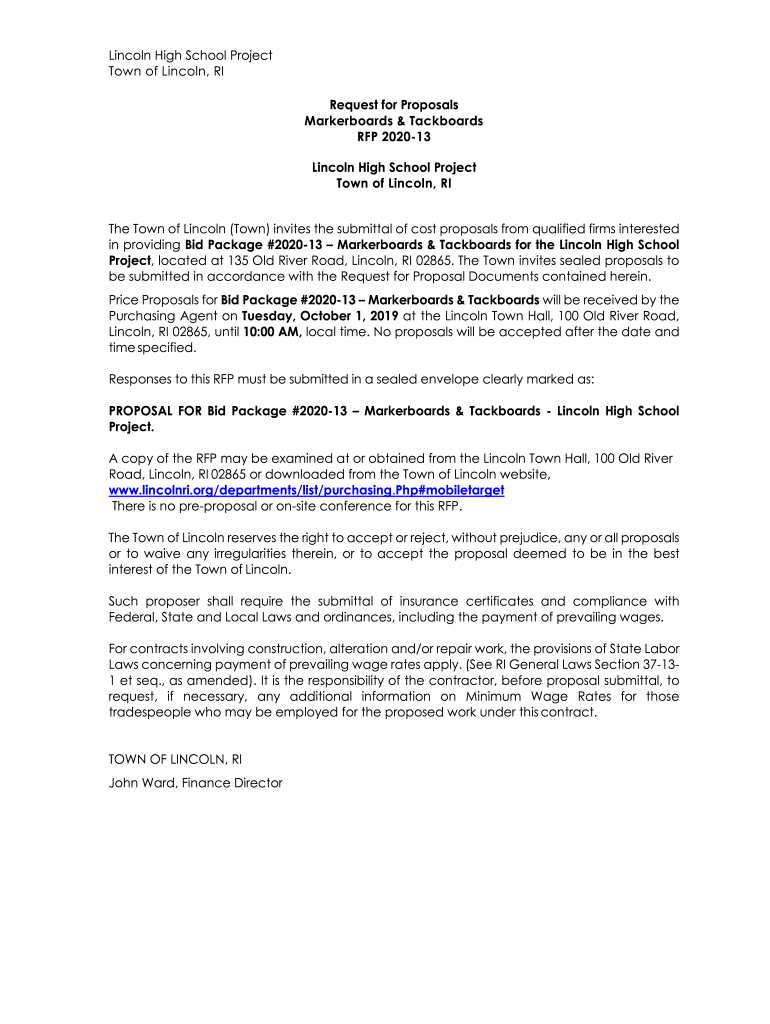 Lincoln High School Project
Town of Lincoln, RI

Request for Proposals
Markerboards & Tackboards
RFP 2020-13

Lincoln High School Project
Town of Lincoln, RI

The Town of Lincoln (Town) invites the submittal of cost proposals from qualified firms interested in providing Bid Package #2020-13 – Markerboards & Tackboards for the Lincoln High School Project, located at 135 Old River Road, Lincoln, RI 02865. The Town invites sealed proposals to be submitted in accordance with the Request for Proposal Documents contained herein.

Price Proposals for Bid Package #2020-13 – Markerboards & Tackboards will be received by the Purchasing Agent on Tuesday, October 1, 2019 at the Lincoln Town Hall, 100 Old River Road, Lincoln, RI 02865, until 10:00 AM, local time. No proposals will be accepted after the date and time specified.

Responses to this RFP must be submitted in a sealed envelope clearly marked as:

PROPOSAL FOR Bid Package #2020-13 – Markerboards & Tackboards - Lincoln High School Project.

A copy of the RFP may be examined at or obtained from the Lincoln Town Hall, 100 Old River Road, Lincoln, RI 02865 or downloaded from the Town of Lincoln website, www.lincolnri.org/departments/list/purchasing.Php#mobiletarget
There is no pre-proposal or on-site conference for this RFP.

The Town of Lincoln reserves the right to accept or reject, without prejudice, any or all proposals or to waive any irregularities therein, or to accept the proposal deemed to be in the best interest of the Town of Lincoln.

Such proposer shall require the submittal of insurance certificates and compliance with Federal, State and Local Laws and ordinances, including the payment of prevailing wages.

For contracts involving construction, alteration and/or repair work, the provisions of State Labor Laws concerning payment of prevailing wage rates apply. (See RI General Laws Section 37-13-1 et seq., as amended). It is the responsibility of the contractor, before proposal submittal, to request, if necessary, any additional information on Minimum Wage Rates for those tradespeople who may be employed for the proposed work under this contract.

TOWN OF LINCOLN, RI
John Ward, Finance Director